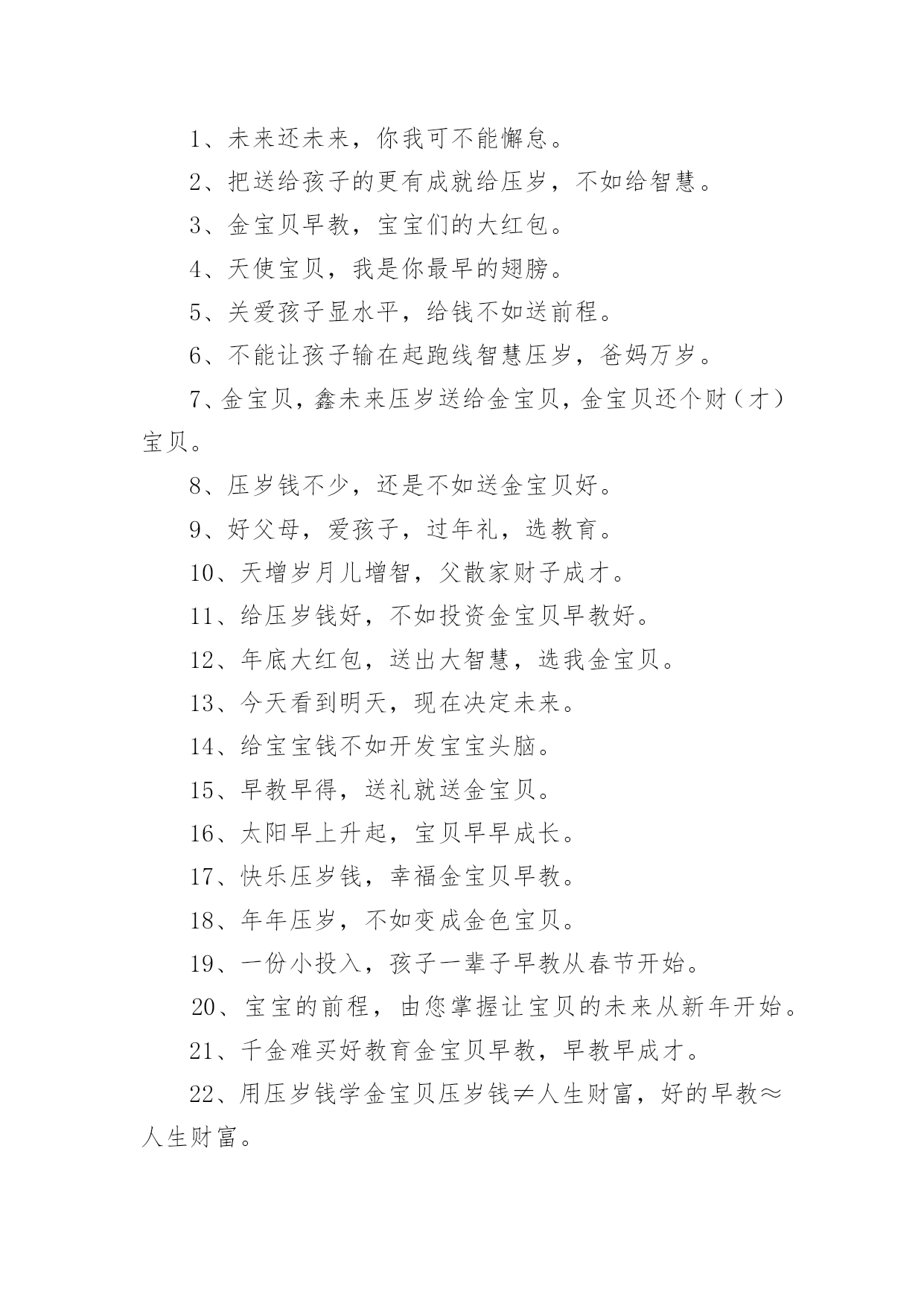 1、未来还未来，你我可不能懈怠。

2、把送给孩子的更有成就给压岁，不如给智慧。

3、金宝贝早教，宝宝们的大红包。

4、天使宝贝，我是你最早的翅膀。

5、关爱孩子显水平，给钱不如送前程。

6、不能让孩子输在起跑线智慧压岁，爸妈万岁。

7、金宝贝，鑫未来压岁送给金宝贝，金宝贝还个财（才）宝贝。

8、压岁钱不少，还是不如送金宝贝好。

9、好父母，爱孩子，过年礼，选教育。

10、天增岁月儿增智，父散家财子成才。

11、给压岁钱好，不如投资金宝贝早教好。

12、年底大红包，送出大智慧，选我金宝贝。

13、今天看到明天，现在决定未来。

14、给宝宝钱不如开发宝宝头脑。

15、早教早得，送礼就送金宝贝。

16、太阳早上升起，宝贝早早成长。

17、快乐压岁钱，幸福金宝贝早教。

18、年年压岁，不如变成金色宝贝。

19、一份小投入，孩子一辈子早教从春节开始。

20、宝宝的前程，由您掌握让宝贝的未来从新年开始。

21、千金难买好教育金宝贝早教，早教早成才。

22、用压岁钱学金宝贝压岁钱≠人生财富，好的早教≈人生财富。